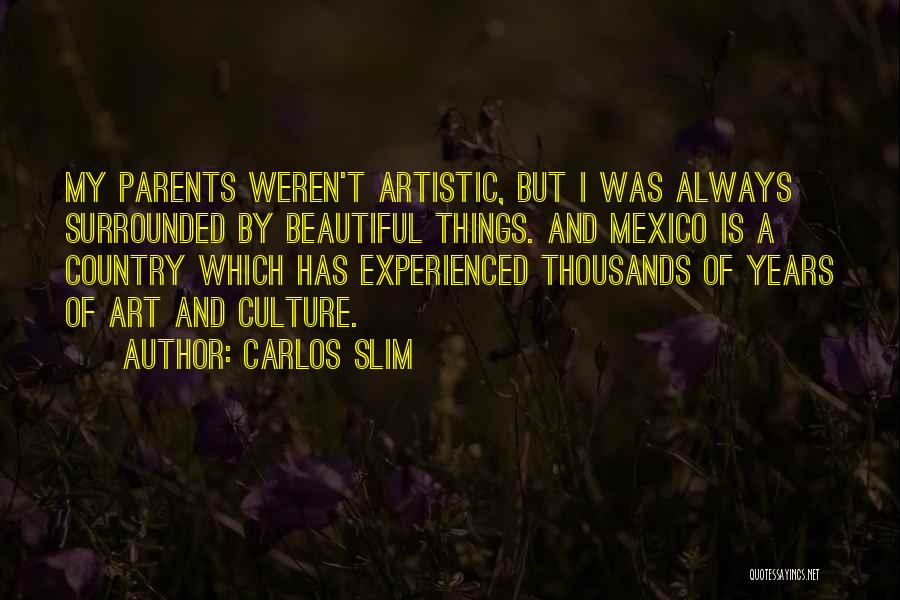 MY PARENTS WEREN'T ARTISTIC, BUT I WAS ALWAYS SURROUNDED BY BEAUTIFUL THINGS. AND MEXICO IS A COUNTRY WHICH HAS EXPERIENCED THOUSANDS OF YEARS OF ART AND CULTURE.

AUTHOR: CARLOS SLIM

QUOTESSAYINGS.NET